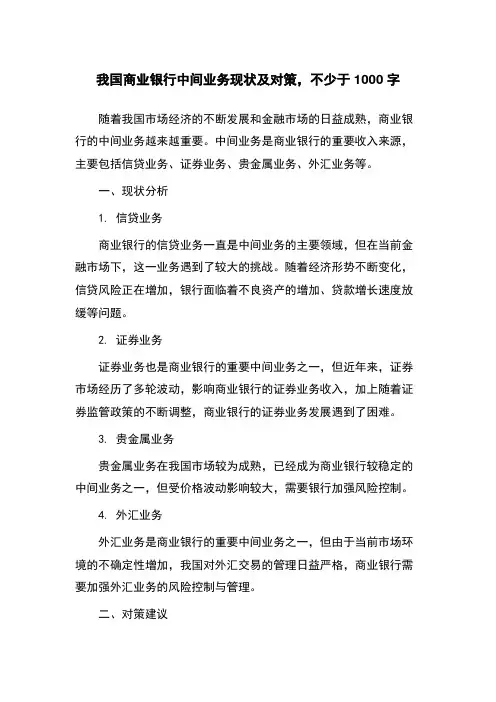 我国商业银行中间业务现状及对策，不少于 1000 字

随着我国市场经济的不断发展和金融市场的日益成熟，商业银行的中间业务越来越重要。中间业务是商业银行的重要收入来源，主要包括信贷业务、证券业务、贵金属业务、外汇业务等。

一、现状分析

1. 信贷业务

商业银行的信贷业务一直是中间业务的主要领域，但在当前金融市场下，这一业务遇到了较大的挑战。随着经济形势不断变化，信贷风险正在增加，银行面临着不良资产的增加、贷款增长速度放缓等问题。

2. 证券业务

证券业务也是商业银行的重要中间业务之一，但近年来，证券市场经历了多轮波动，影响商业银行的证券业务收入，加上随着证券监管政策的不断调整，商业银行的证券业务发展遇到了困难。

3. 贵金属业务

贵金属业务在我国市场较为成熟，已经成为商业银行较稳定的中间业务之一，但受价格波动影响较大，需要银行加强风险控制。

4. 外汇业务

外汇业务是商业银行的重要中间业务之一，但由于当前市场环境的不确定性增加，我国对外汇交易的管理日益严格，商业银行需要加强外汇业务的风险控制与管理。

二、对策建议